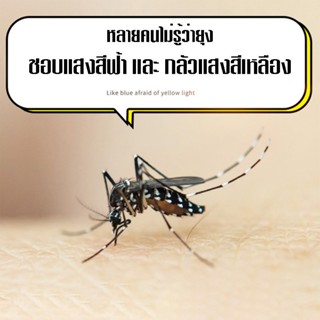 หลายคนไม่รู้ว่ายุง
ชอบแสงสีฟ้า และ กลัวแสงสีเหลือง

Like blue afraid of yellow light